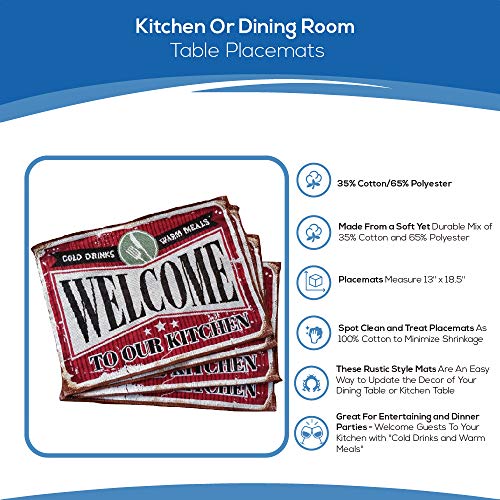 Kitchen Or Dining Room
Table Placemats

COLD DRINKS WARM MEALS
WELCOME
TO OUR KITCHEN
KITCHEN
KITCHEN

35% Cotton/65% Polyester

Made From a Soft Yet Durable Mix of 35% Cotton and 65% Polyester

Placemats Measure 13" x 18.5"

Spot Clean and Treat Placemats As 100% Cotton to Minimize Shrinkage

These Rustic Style Mats Are An Easy Way to Update the Decor of Your Dining Table or Kitchen Table

Great For Entertaining and Dinner Parties - Welcome Guests To Your Kitchen with "Cold Drinks and Warm Meals"